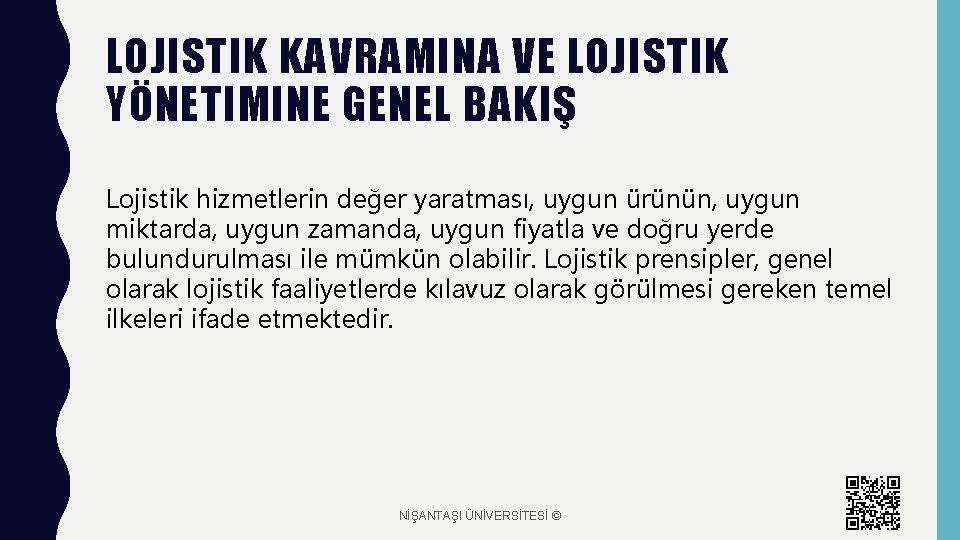 LOJISTIK KAVRAMINA VE LOJISTIK YÖNETIMINE GENEL BAKIŞ

Lojistik hizmetlerin değer yaratması, uygun ürünün, uygun miktarda, uygun zamanda, uygun fiyatla ve doğru yerde bulundurulması ile mümkün olabilir. Lojistik prensipler, genel olarak lojistik faaliyetlerde kılavuz olarak görülmesi gereken temel ilkeleri ifade etmektedir.

NİŞANTAŞI ÜNİVERSİTESİ ©